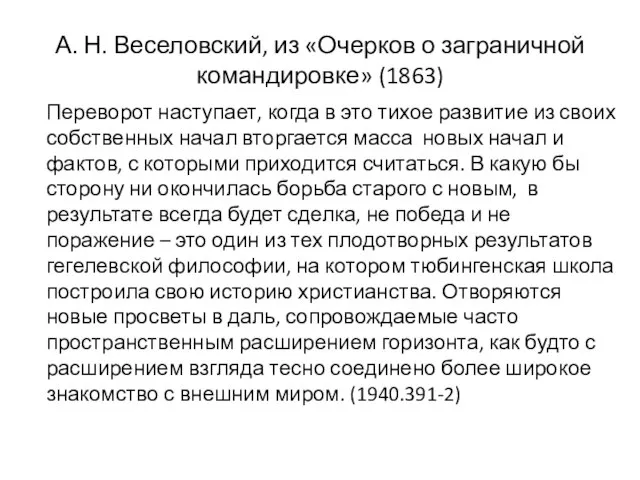 А. Н. Веселовский, из «Очерков о заграничной командировке» (1863)

Переворот наступает, когда в это тихое развитие из своих собственных начал вторгается масса новых начал и фактов, с которыми приходится считаться. В какую бы сторону ни окончилась борьба старого с новым, в результате всегда будет сделка, не победа и не поражение – это один из тех плодотворных результатов гегелевской философии, на котором тюбингенская школа построила свою историю христианства. Отворяются новые просветы в даль, сопровождаемые часто пространственным расширением горизонта, как будто с расширением взгляда тесно соединено более широкое знакомство с внешним миром. (1940.391-2)